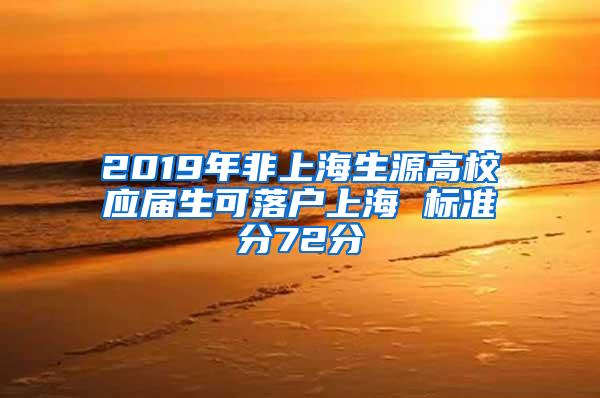 2019年非上海生源高校应届生可落户上海 标准分72分